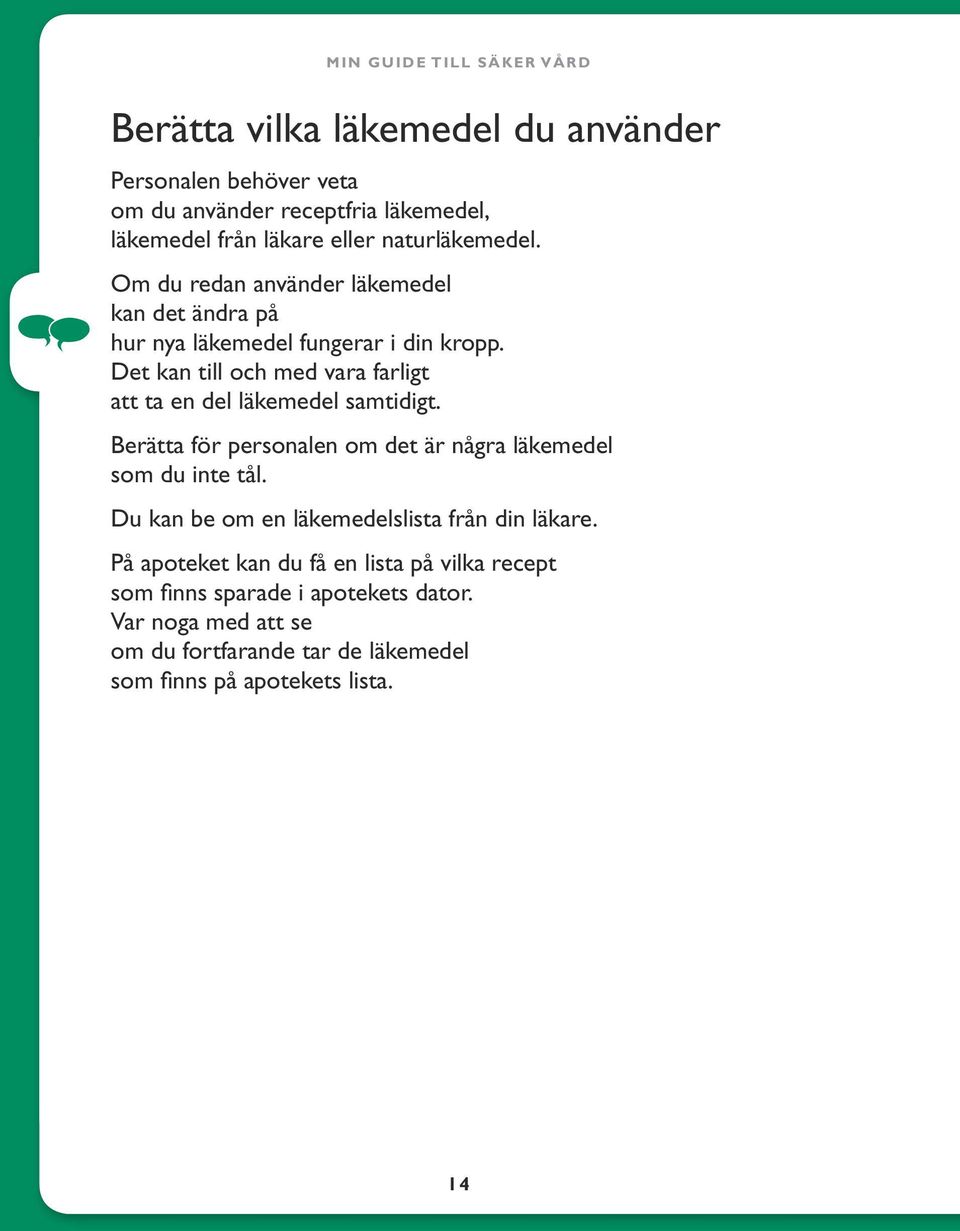 MIN GUIDE TILL SÄKER VÅRD

Berätta vilka läkemedel du använder

Personalen behöver veta
om du använder receptfria läkemedel,
läkemedel från läkare eller naturläkemedel.

Om du redan använder läkemedel
kan det ändra på
hur nya läkemedel fungerar i din kropp.
Det kan till och med vara farligt
att ta en del läkemedel samtidigt.

Berätta för personalen om det är några läkemedel
som du inte tål.

Du kan be om en läkemedelslista från din läkare.

På apoteket kan du få en lista på vilka recept
som finns sparade i apotekets dator.
Var noga med att se
om du fortfarande tar de läkemedel
som finns på apotekets lista.

14